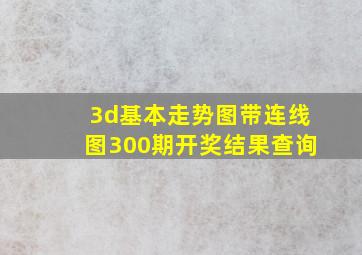 3d基本走势图带连线图300期开奖结果查询